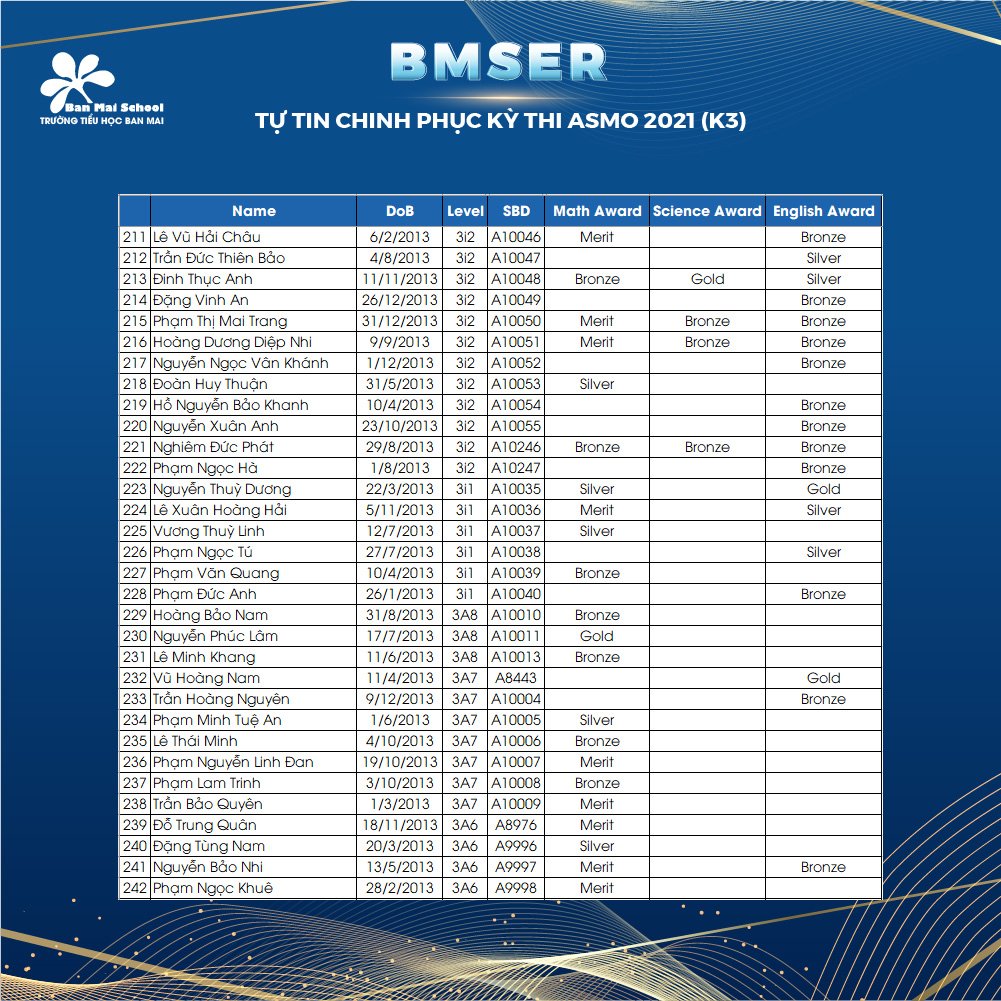 Ban Mai School
TRƯỜNG TIỂU HỌC BAN MAI

BMSER

TỰ TIN CHINH PHỤC KỲ THI ASMO 2021 (K3)

| | Name | DoB | Level | SBD | Math Award | Science Award | English Award |
|---|---|---|---|---|---|---|---|
| 211 | Lê Vũ Hải Châu | 6/2/2013 | 3I2 | A10046 | Merit | | Bronze |
| 212 | Trần Đức Thiên Bảo | 4/8/2013 | 3I2 | A10047 | | | Silver |
| 213 | Đinh Thục Anh | 11/11/2013 | 3I2 | A10048 | Bronze | Gold | Silver |
| 214 | Đặng Vinh An | 26/12/2013 | 3I2 | A10049 | | | Bronze |
| 215 | Phạm Thị Mai Trang | 31/12/2013 | 3I2 | A10050 | Merit | Bronze | Bronze |
| 216 | Hoàng Dương Diệp Nhi | 9/9/2013 | 3I2 | A10051 | Merit | Bronze | Bronze |
| 217 | Nguyễn Ngọc Vân Khánh | 1/12/2013 | 3I2 | A10052 | | | Bronze |
| 218 | Đoàn Huy Thuận | 31/5/2013 | 3I2 | A10053 | Silver | | |
| 219 | Hồ Nguyễn Bảo Khanh | 10/4/2013 | 3I2 | A10054 | | | Bronze |
| 220 | Nguyễn Xuân Anh | 23/10/2013 | 3I2 | A10055 | | | Bronze |
| 221 | Nghiêm Đức Phát | 29/8/2013 | 3I2 | A10246 | Bronze | Bronze | Bronze |
| 222 | Phạm Ngọc Hà | 1/8/2013 | 3I2 | A10247 | | | Bronze |
| 223 | Nguyễn Thuỳ Dương | 22/3/2013 | 3I1 | A10035 | Silver | | Gold |
| 224 | Lê Xuân Hoàng Hải | 5/11/2013 | 3I1 | A10036 | Merit | | Silver |
| 225 | Vương Thuỳ Linh | 12/7/2013 | 3I1 | A10037 | Silver | | |
| 226 | Phạm Ngọc Tú | 27/7/2013 | 3I1 | A10038 | | | Silver |
| 227 | Phạm Văn Quang | 10/4/2013 | 3I1 | A10039 | Bronze | | |
| 228 | Phạm Đức Anh | 26/1/2013 | 3I1 | A10040 | | | Bronze |
| 229 | Hoàng Bảo Nam | 31/8/2013 | 3A8 | A10010 | Bronze | | |
| 230 | Nguyễn Phúc Lâm | 17/7/2013 | 3A8 | A10011 | Gold | | |
| 231 | Lê Minh Khang | 11/6/2013 | 3A8 | A10013 | Bronze | | |
| 232 | Vũ Hoàng Nam | 11/4/2013 | 3A7 | A8443 | | | Gold |
| 233 | Trần Hoàng Nguyên | 9/12/2013 | 3A7 | A10004 | | | Bronze |
| 234 | Phạm Minh Tuệ An | 1/6/2013 | 3A7 | A10005 | Silver | | |
| 235 | Lê Thái Minh | 4/10/2013 | 3A7 | A10006 | Bronze | | |
| 236 | Phạm Nguyễn Linh Đan | 19/10/2013 | 3A7 | A10007 | Merit | | |
| 237 | Phạm Lam Trinh | 3/10/2013 | 3A7 | A10008 | Bronze | | |
| 238 | Trần Bảo Quyên | 1/3/2013 | 3A7 | A10009 | Merit | | |
| 239 | Đỗ Trung Quân | 18/11/2013 | 3A6 | A8976 | Merit | | |
| 240 | Đặng Tùng Nam | 20/3/2013 | 3A6 | A9996 | Silver | | |
| 241 | Nguyễn Bảo Nhi | 13/5/2013 | 3A6 | A9997 | Merit | | Bronze |
| 242 | Phạm Ngọc Khuê | 28/2/2013 | 3A6 | A9998 | Merit | | |